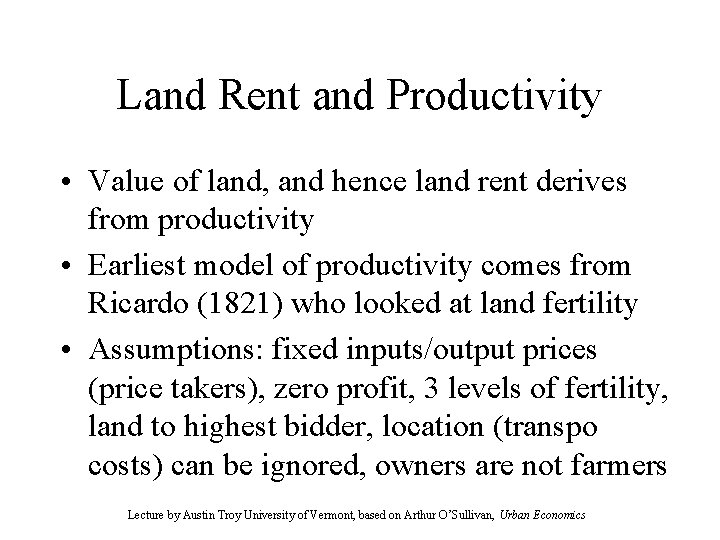 Land Rent and Productivity

• Value of land, and hence land rent derives from productivity
• Earliest model of productivity comes from Ricardo (1821) who looked at land fertility
• Assumptions: fixed inputs/output prices (price takers), zero profit, 3 levels of fertility, land to highest bidder, location (transpo costs) can be ignored, owners are not farmers

Lecture by Austin Troy University of Vermont, based on Arthur O'Sullivan, Urban Economics